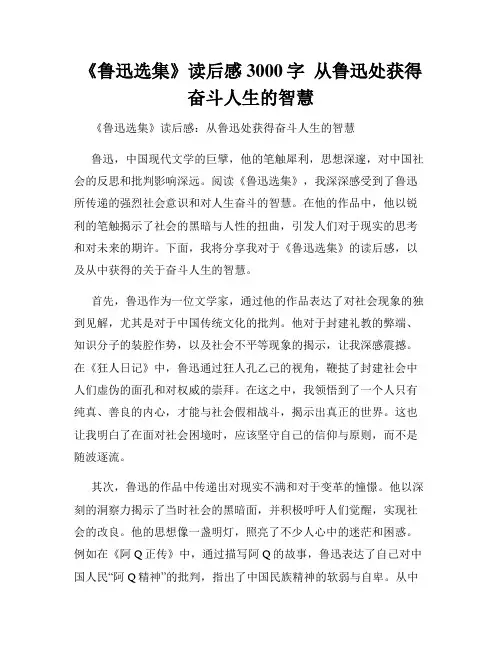 《鲁迅选集》读后感 3000 字 从鲁迅处获得奋斗人生的智慧

《鲁迅选集》读后感：从鲁迅处获得奋斗人生的智慧

鲁迅，中国现代文学的巨擘，他的笔触犀利，思想深邃，对中国社会的反思和批判影响深远。阅读《鲁迅选集》，我深深感受到了鲁迅所传递的强烈社会意识和对人生奋斗的智慧。在他的作品中，他以锐利的笔触揭示了社会的黑暗与人性的扭曲，引发人们对于现实的思考和对未来的期许。下面，我将分享我对于《鲁迅选集》的读后感，以及从中获得的关于奋斗人生的智慧。

首先，鲁迅作为一位文学家，通过他的作品表达了对社会现象的独到见解，尤其是对于中国传统文化的批判。他对于封建礼教的弊端、知识分子的装腔作势，以及社会不平等现象的揭示，让我深感震撼。在《狂人日记》中，鲁迅通过狂人孔乙己的视角，鞭挞了封建社会中人们虚伪的面孔和对权威的崇拜。在这之中，我领悟到了一个人只有纯真、善良的内心，才能与社会假相战斗，揭示出真正的世界。这也让我明白了在面对社会困境时，应该坚守自己的信仰与原则，而不是随波逐流。

其次，鲁迅的作品中传递出对现实不满和对于变革的憧憬。他以深刻的洞察力揭示了当时社会的黑暗面，并积极呼吁人们觉醒，实现社会的改良。他的思想像一盏明灯，照亮了不少人心中的迷茫和困惑。例如在《阿 Q 正传》中，通过描写阿 Q 的故事，鲁迅表达了自己对中国人民“阿 Q 精神”的批判，指出了中国民族精神的软弱与自卑。从中